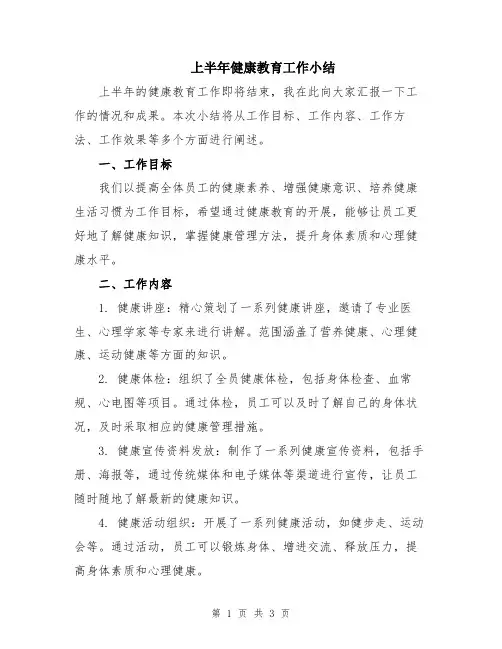 上半年健康教育工作小结

上半年的健康教育工作即将结束，我在此向大家汇报一下工作的情况和成果。本次小结将从工作目标、工作内容、工作方法、工作效果等多个方面进行阐述。

一、工作目标

我们以提高全体员工的健康素养、增强健康意识、培养健康生活习惯为工作目标，希望通过健康教育的开展，能够让员工更好地了解健康知识，掌握健康管理方法，提升身体素质和心理健康水平。

二、工作内容

1. 健康讲座：精心策划了一系列健康讲座，邀请了专业医生、心理学家等专家来进行讲解。范围涵盖了营养健康、心理健康、运动健康等方面的知识。

2. 健康体检：组织了全员健康体检，包括身体检查、血常规、心电图等项目。通过体检，员工可以及时了解自己的身体状况，及时采取相应的健康管理措施。

3. 健康宣传资料发放：制作了一系列健康宣传资料，包括手册、海报等，通过传统媒体和电子媒体等渠道进行宣传，让员工随时随地了解最新的健康知识。

4. 健康活动组织：开展了一系列健康活动，如健步走、运动会等。通过活动，员工可以锻炼身体、增进交流、释放压力，提高身体素质和心理健康。

第 1 页 共 3 页